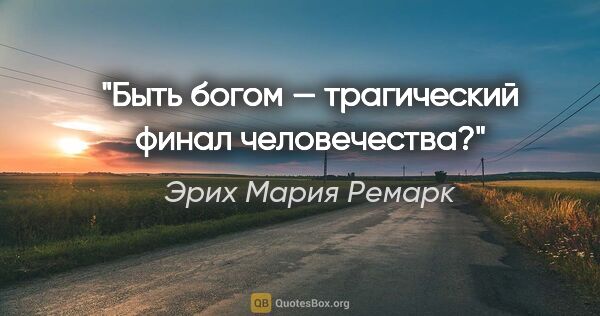 "Быть богом — трагический финал человечества?"

Эрих Мария Ремарк

QB QuotesBox.org